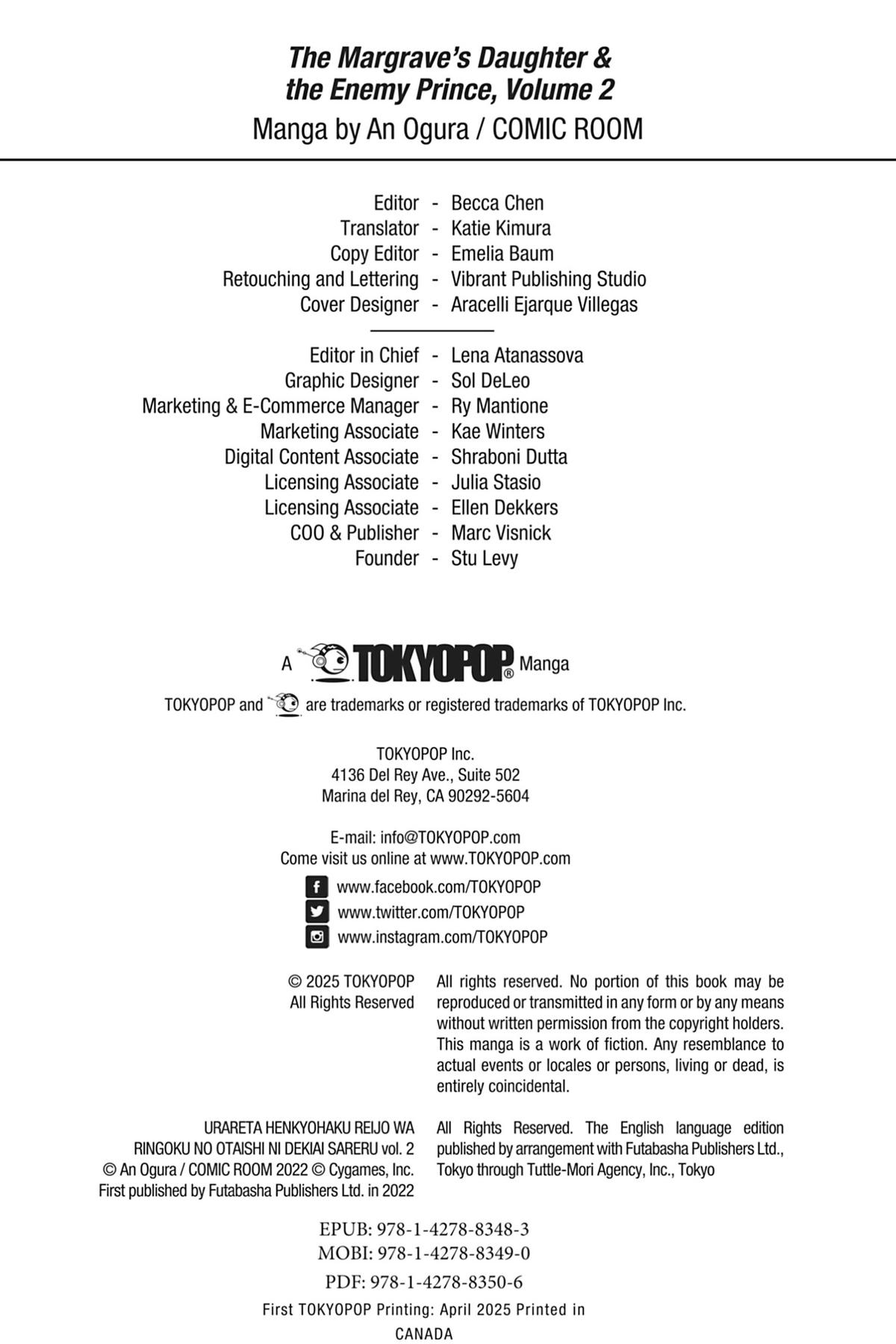 The Margrave's Daughter & the Enemy Prince, Volume 2
Manga by An Ogura / COMIC ROOM

Editor - Becca Chen
Translator - Katie Kimura
Copy Editor - Emelia Baum
Retouching and Lettering - Vibrant Publishing Studio
Cover Designer - Aracelli Ejarque Villegas

Editor in Chief - Lena Atanassova
Graphic Designer - Sol DeLeo
Marketing & E-Commerce Manager - Ry Mantione
Marketing Associate - Kae Winters
Digital Content Associate - Shraboni Dutta
Licensing Associate - Julia Stasio
Licensing Associate - Ellen Dekkers
COO & Publisher - Marc Visnick
Founder - Stu Levy

A TOKYOPOP® Manga

TOKYOPOP and are trademarks or registered trademarks of TOKYOPOP Inc.

TOKYOPOP Inc.
4136 Del Rey Ave., Suite 502
Marina del Rey, CA 90292-5604

E-mail: info@TOKYOPOP.com
Come visit us online at www.TOKYOPOP.com
www.facebook.com/TOKYOPOP
www.twitter.com/TOKYOPOP
www.instagram.com/TOKYOPOP

© 2025 TOKYOPOP
All Rights Reserved

All rights reserved. No portion of this book may be reproduced or transmitted in any form or by any means without written permission from the copyright holders. This manga is a work of fiction. Any resemblance to actual events or locales or persons, living or dead, is entirely coincidental.

URARETA HENKYOHAKU REIJO WA RINGOKU NO OTAISHI NI DEKIAI SARERU vol. 2
© An Ogura / COMIC ROOM 2022 © Cygames, Inc.
First published by Futabasha Publishers Ltd. in 2022

All Rights Reserved. The English language edition published by arrangement with Futabasha Publishers Ltd., Tokyo through Tuttle-Mori Agency, Inc., Tokyo

EPUB: 978-1-4278-8348-3
MOBI: 978-1-4278-8349-0
PDF: 978-1-4278-8350-6
First TOKYOPOP Printing: April 2025 Printed in CANADA